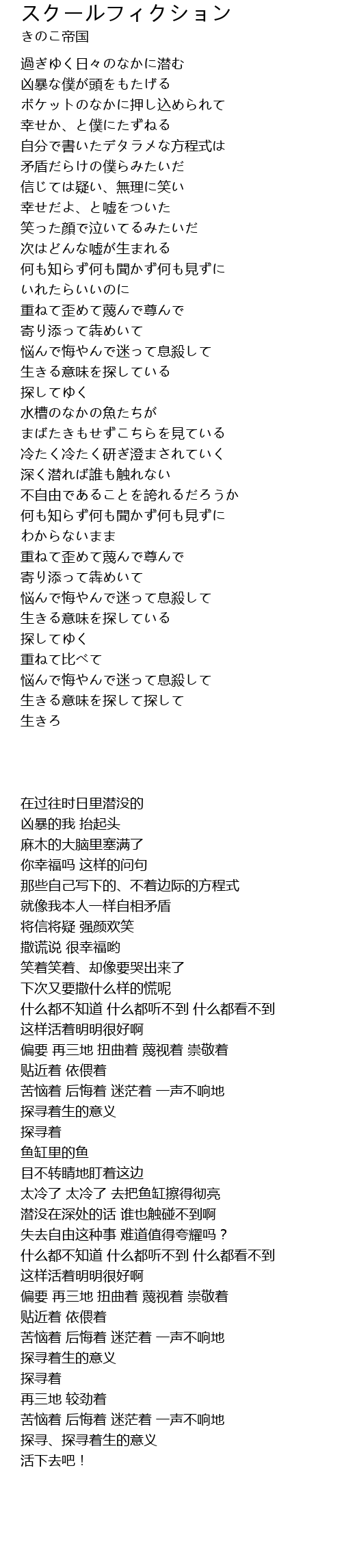 スクールフィクション
きのこ帝国

過ぎゆく日々のなかに潜む
凶暴な僕が頭をもたげる
ポケットのなかに押し込められて
幸せか、と僕にたずねる
自分で書いたデタラメな方程式は
矛盾だらけの僕らみたいだ
信じては疑い、無理に笑い
幸せだよ、と嘘をついた
笑った顔で泣いてるみたいだ
次はどんな嘘が生まれる
何も知らず何も聞かず何も見ずに
いれたらいいのに
重ねて歪めて蔑んで尊んで
寄り添って犇めいて
悩んで悔やんで迷って息殺して
生きる意味を探している
探してゆく
水槽のなかの魚たちが
まばたきもせずこちらを見ている
冷たく冷たく研ぎ澄まされていく
深く潜れば誰も触れない
不自由であることを誇れるだろうか
何も知らず何も聞かず何も見ずに
わからないまま
重ねて歪めて蔑んで尊んで
寄り添って犇めいて
悩んで悔やんで迷って息殺して
生きる意味を探している
探してゆく
重ねて比べて
悩んで悔やんで迷って息殺して
生きる意味を探して探して
生きろ

在过往时日里潜没的
凶暴的我 抬起头
麻木的大脑里塞满了
你幸福吗 这样的问句
那些自己写下的、不着边际的方程式
就像我本人一样自相矛盾
将信将疑 强颜欢笑
撒谎说 很幸福哟
笑着笑着、却像要哭出来了
下次又要撒什么样的慌呢
什么都不知道 什么都听不到 什么都看不到
这样活着明明很好啊
偏要 再三地 扭曲着 蔑视着 崇敬着
贴近着 依偎着
苦恼着 后悔着 迷茫着 一声不响地
探寻着生的意义
探寻着
鱼缸里的鱼
目不转睛地盯着这边
太冷了 太冷了 去把鱼缸擦得彻亮
潜没在深处的话 谁也触碰不到啊
失去自由这种事 难道值得夸耀吗？
什么都不知道 什么都听不到 什么都看不到
这样活着明明很好啊
偏要 再三地 扭曲着 蔑视着 崇敬着
贴近着 依偎着
苦恼着 后悔着 迷茫着 一声不响地
探寻着生的意义
探寻着
再三地 较劲着
苦恼着 后悔着 迷茫着 一声不响地
探寻、探寻着生的意义
活下去吧！